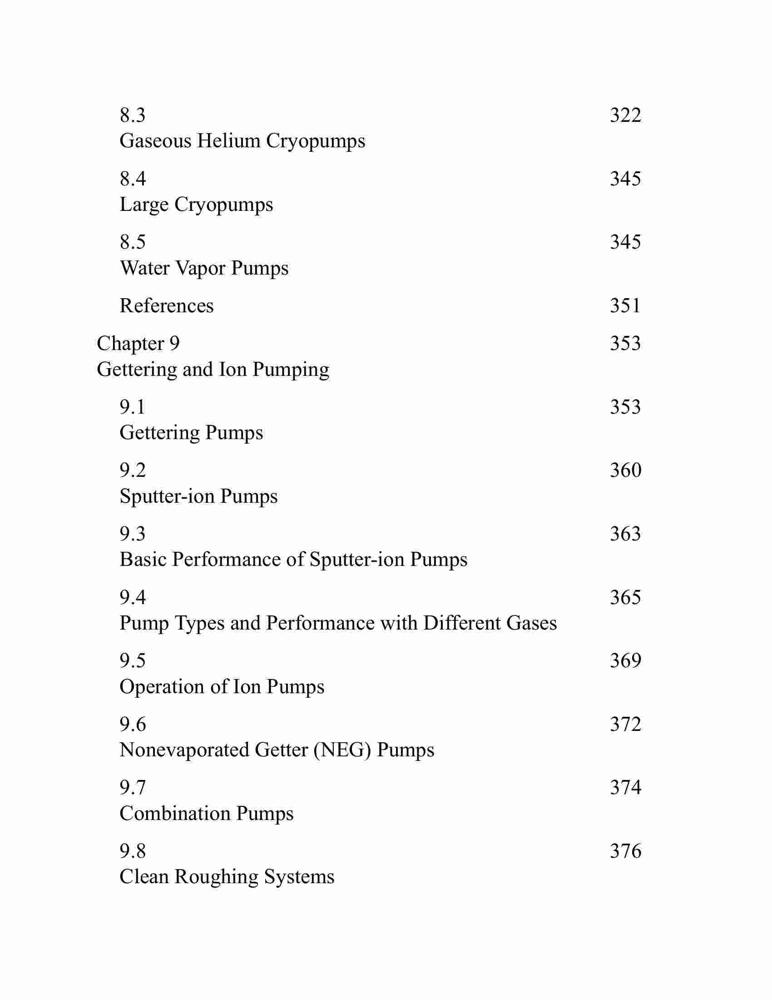 8.3 322
Gaseous Helium Cryopumps

8.4 345
Large Cryopumps

8.5 345
Water Vapor Pumps

References 351

Chapter 9 353
Gettering and Ion Pumping

9.1 353
Gettering Pumps

9.2 360
Sputter-ion Pumps

9.3 363
Basic Performance of Sputter-ion Pumps

9.4 365
Pump Types and Performance with Different Gases

9.5 369
Operation of Ion Pumps

9.6 372
Nonevaporated Getter (NEG) Pumps

9.7 374
Combination Pumps

9.8 376
Clean Roughing Systems